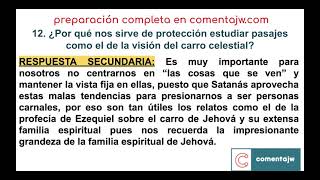 preparación completa en comentajw.com

12. ¿Por qué nos sirve de protección estudiar pasajes como el de la visión del carro celestial?

RESPUESTA SECUNDARIA: Es muy importante para nosotros no centrarnos en “las cosas que se ven” y mantener la vista fija en ellas, puesto que Satanás aprovecha estas malas tendencias para presionarnos a ser personas carnales, por eso son tan útiles los relatos como el de la profecia de Ezequiel sobre el carro de Jehová y su extensa familia espiritual pues nos recuerda la impresionante grandeza de la familia espiritual de Jehová.

comentajw